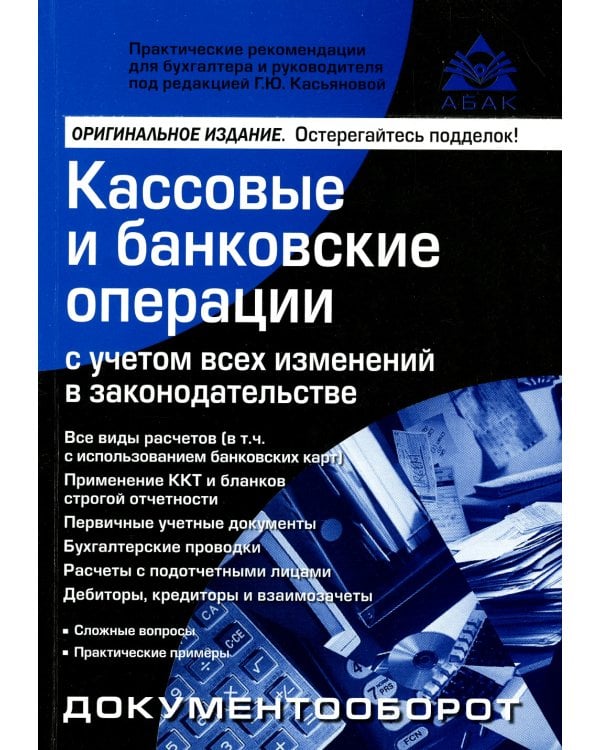 Практические рекомендации для бухгалтера и руководителя под редакцией Г.Ю. Касьяновой

АБАК

ОРИГИНАЛЬНОЕ ИЗДАНИЕ. Остерегайтесь подделок!

Кассовые и банковские операции

с учетом всех изменений в законодательстве

Все виды расчетов (в т.ч. с использованием банковских карт)

Применение ККТ и бланков строгой отчетности

Первичные учетные документы

Бухгалтерские проводки

Расчеты с подотчетными лицами

Дебиторы, кредиторы и взаимозачеты

▪ Сложные вопросы

▪ Практические примеры

ДОКУМЕНТООБОРОТ